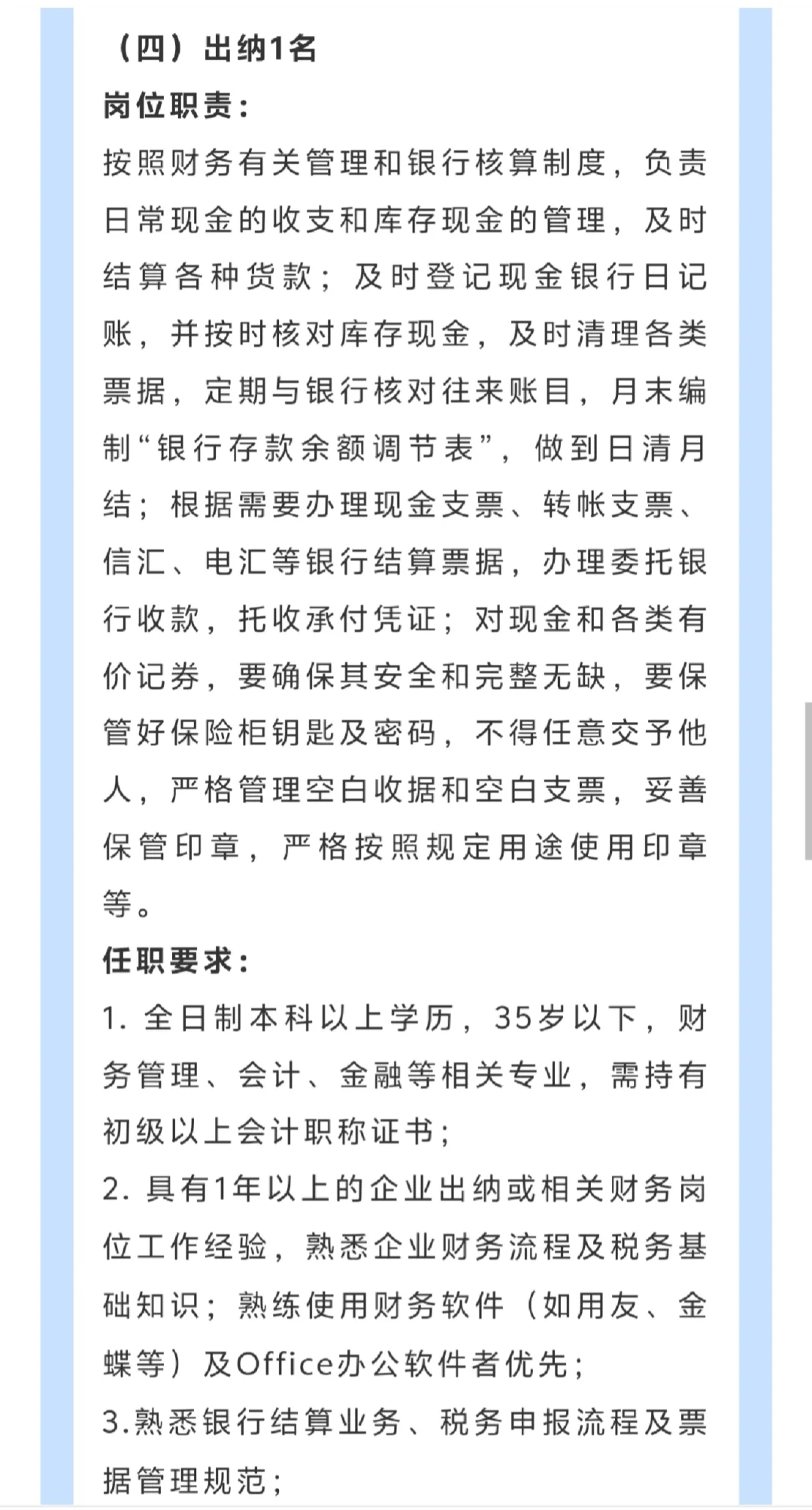 （四）出纳1名

岗位职责：

按照财务有关管理和银行核算制度，负责日常现金的收支和库存现金的管理，及时结算各种货款；及时登记现金银行日记账，并按时核对库存现金，及时清理各类票据，定期与银行核对往来账目，月末编制“银行存款余额调节表”，做到日清月结；根据需要办理现金支票、转帐支票、信汇、电汇等银行结算票据，办理委托银行收款，托收承付凭证；对现金和各类有价记券，要确保其安全和完整无缺，要保管好保险柜钥匙及密码，不得任意交予他人，严格管理空白收据和空白支票，妥善保管印章，严格按照规定用途使用印章等。

任职要求：

1. 全日制本科以上学历，35岁以下，财务管理、会计、金融等相关专业，需持有初级以上会计职称证书；

2. 具有1年以上的企业出纳或相关财务岗位工作经验，熟悉企业财务流程及税务基础知识；熟练使用财务软件（如用友、金蝶等）及Office办公软件者优先；

3.熟悉银行结算业务、税务申报流程及票据管理规范；